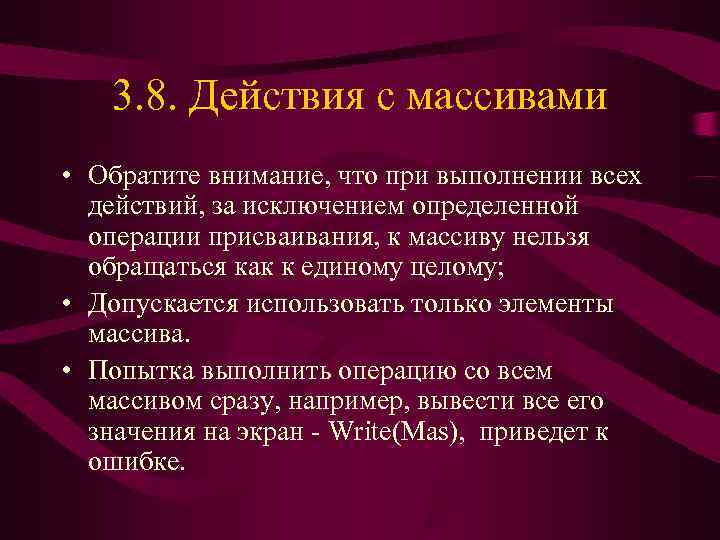 3.8. Действия с массивами

• Обратите внимание, что при выполнении всех действий, за исключением определенной операции присваивания, к массиву нельзя обращаться как к единому целому;

• Допускается использовать только элементы массива.

• Попытка выполнить операцию со всем массивом сразу, например, вывести все его значения на экран - Write(Mas), приведет к ошибке.